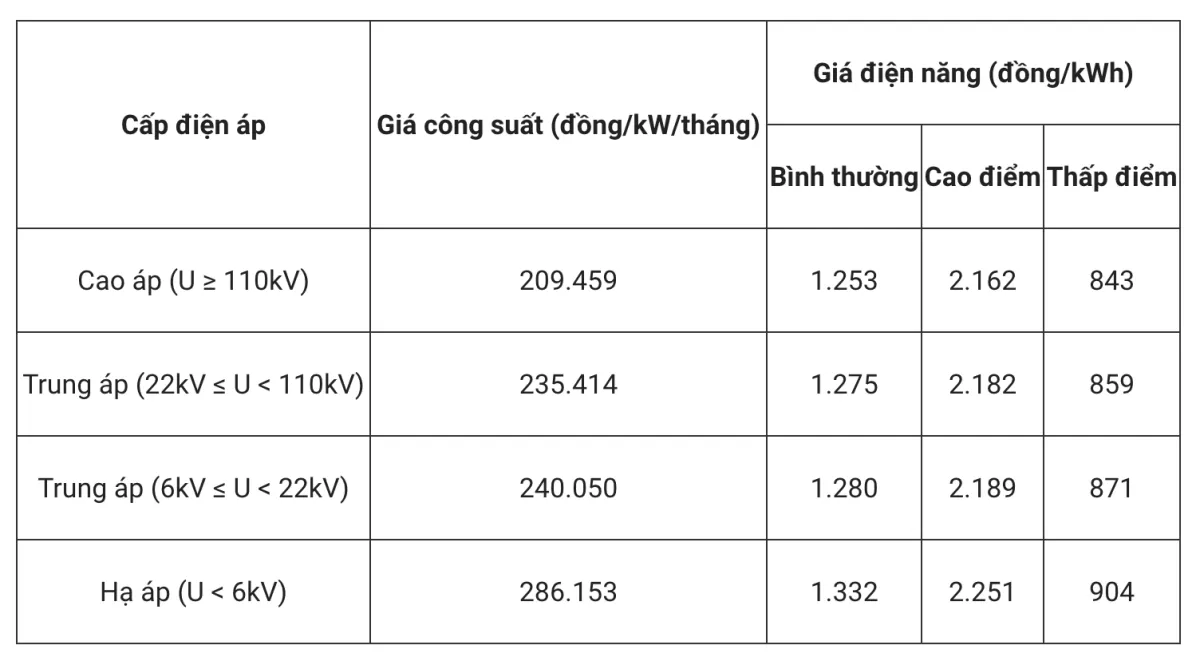 | Cấp điện áp | Giá công suất (đồng/kW/tháng) | Giá điện năng (đồng/kWh) | | |
|---|---|---|---|---|
| | | Bình thường | Cao điểm | Thấp điểm |
| Cao áp (U ≥ 110kV) | 209.459 | 1.253 | 2.162 | 843 |
| Trung áp (22kV ≤ U < 110kV) | 235.414 | 1.275 | 2.182 | 859 |
| Trung áp (6kV ≤ U < 22kV) | 240.050 | 1.280 | 2.189 | 871 |
| Hạ áp (U < 6kV) | 286.153 | 1.332 | 2.251 | 904 |